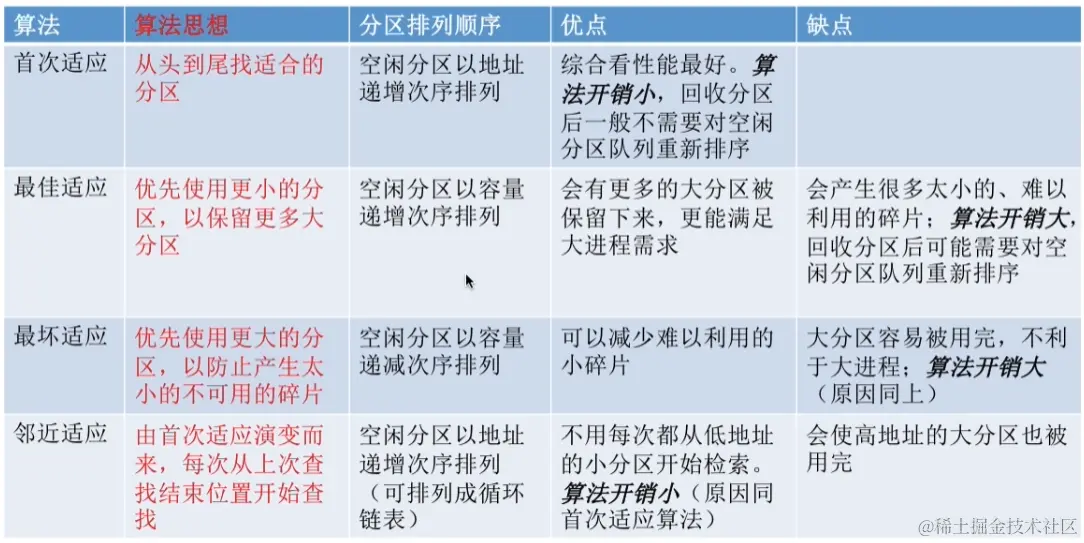 | 算法 | 算法思想 | 分区排列顺序 | 优点 | 缺点 |
|---|---|---|---|---|
| 首次适应 | 从头到尾找适合的分区 | 空闲分区以地址递增次序排列 | 综合看性能最好。算法开销小，回收分区后一般不需要对空闲分区队列重新排序 | |
| 最佳适应 | 优先使用更小的分区，以保留更多大分区 | 空闲分区以容量递增次序排列 | 会有更多的大分区被保留下来，更能满足大进程需求 | 会产生很多太小的、难以利用的碎片；算法开销大，回收分区后可能需要对空闲分区队列重新排序 |
| 最坏适应 | 优先使用更大的分区，以防止产生太小的不可用的碎片 | 空闲分区以容量递减次序排列 | 可以减少难以利用的小碎片 | 大分区容易被用完，不利于大进程；算法开销大（原因同上） |
| 邻近适应 | 由首次适应演变而来，每次从上次查找结束位置开始查找 | 空闲分区以地址递增次序排列（可排列成循环链表） | 不用每次都从低地址的小分区开始检索。算法开销小（原因同首次适应算法） | 会使高地址的大分区也被用完 |

@稀土掘金技术社区